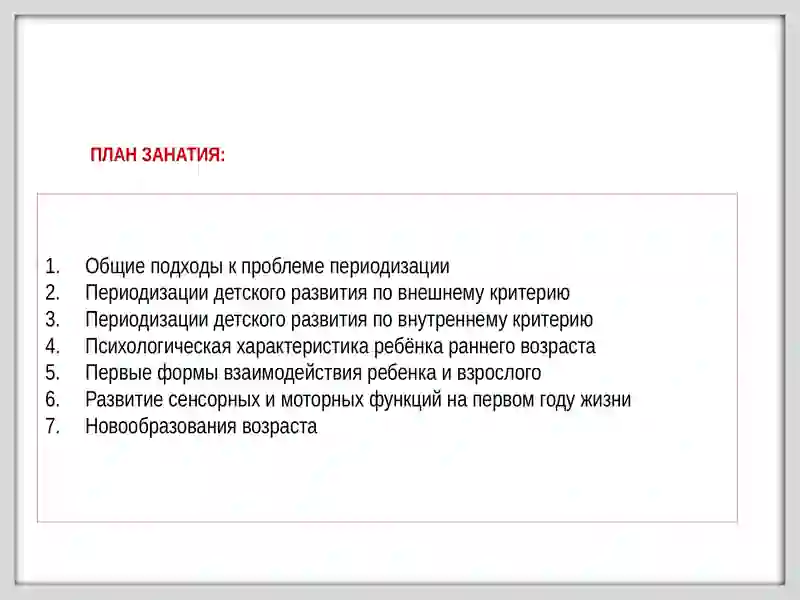 ПЛАН ЗАНАТИЯ:

1. Общие подходы к проблеме периодизации
2. Периодизации детского развития по внешнему критерию
3. Периодизации детского развития по внутреннему критерию
4. Психологическая характеристика ребёнка раннего возраста
5. Первые формы взаимодействия ребенка и взрослого
6. Развитие сенсорных и моторных функций на первом году жизни
7. Новообразования возраста